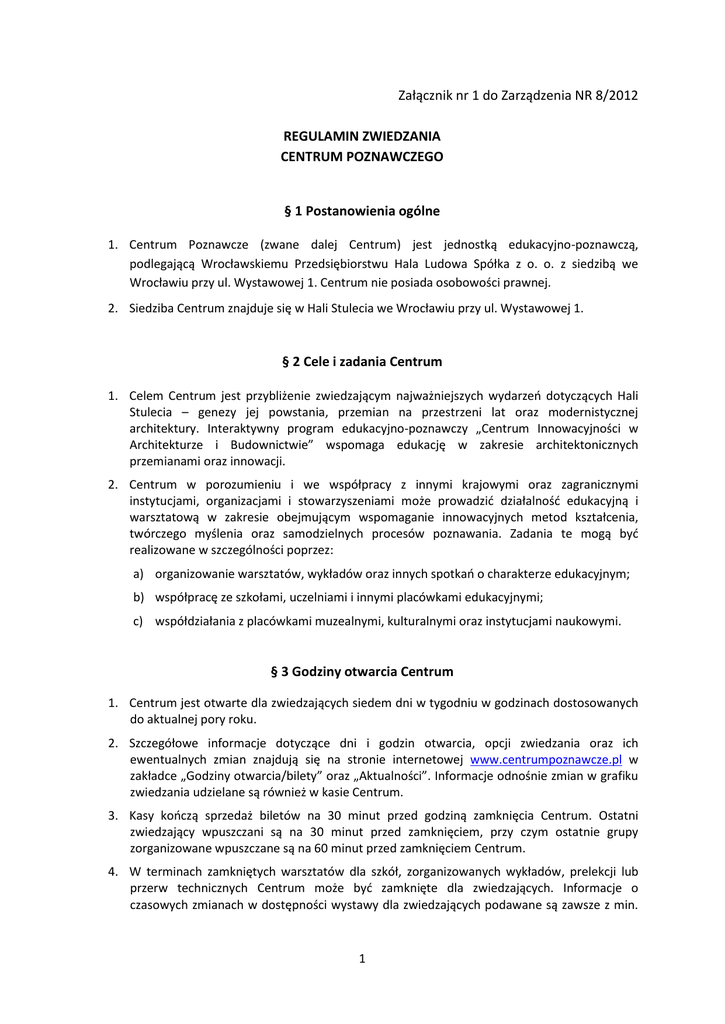 Załącznik nr 1 do Zarządzenia NR 8/2012

REGULAMIN ZWIEDZANIA
CENTRUM POZNAWCZEGO

§ 1 Postanowienia ogólne

1. Centrum Poznawcze (zwane dalej Centrum) jest jednostką edukacyjno-poznawczą, podlegającą Wrocławskiemu Przedsiębiorstwu Hala Ludowa Spółka z o. o. z siedzibą we Wrocławiu przy ul. Wystawowej 1. Centrum nie posiada osobowości prawnej.

2. Siedziba Centrum znajduje się w Hali Stulecia we Wrocławiu przy ul. Wystawowej 1.

§ 2 Cele i zadania Centrum

1. Celem Centrum jest przybliżenie zwiedzającym najważniejszych wydarzeń dotyczących Hali Stulecia – genezy jej powstania, przemian na przestrzeni lat oraz modernistycznej architektury. Interaktywny program edukacyjno-poznawczy „Centrum Innowacyjności w Architekturze i Budownictwie" wspomaga edukację w zakresie architektonicznych przemianami oraz innowacji.

2. Centrum w porozumieniu i we współpracy z innymi krajowymi oraz zagranicznymi instytucjami, organizacjami i stowarzyszeniami może prowadzić działalność edukacyjną i warsztatową w zakresie obejmującym wspomaganie innowacyjnych metod kształcenia, twórczego myślenia oraz samodzielnych procesów poznawania. Zadania te mogą być realizowane w szczególności poprzez:

a) organizowanie warsztatów, wykładów oraz innych spotkań o charakterze edukacyjnym;

b) współpracę ze szkołami, uczelniami i innymi placówkami edukacyjnymi;

c) współdziałania z placówkami muzealnymi, kulturalnymi oraz instytucjami naukowymi.

§ 3 Godziny otwarcia Centrum

1. Centrum jest otwarte dla zwiedzających siedem dni w tygodniu w godzinach dostosowanych do aktualnej pory roku.

2. Szczegółowe informacje dotyczące dni i godzin otwarcia, opcji zwiedzania oraz ich ewentualnych zmian znajdują się na stronie internetowej www.centrumpoznawcze.pl w zakładce „Godziny otwarcia/bilety" oraz „Aktualności". Informacje odnośnie zmian w grafiku zwiedzania udzielane są również w kasie Centrum.

3. Kasy kończą sprzedaż biletów na 30 minut przed godziną zamknięcia Centrum. Ostatni zwiedzający wpuszczani są na 30 minut przed zamknięciem, przy czym ostatnie grupy zorganizowane wpuszczane są na 60 minut przed zamknięciem Centrum.

4. W terminach zamkniętych warsztatów dla szkół, zorganizowanych wykładów, prelekcji lub przerw technicznych Centrum może być zamknięte dla zwiedzających. Informacje o czasowych zmianach w dostępności wystawy dla zwiedzających podawane są zawsze z min.

1